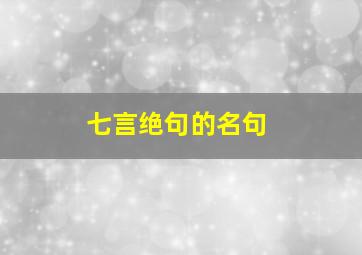 七言绝句的名句